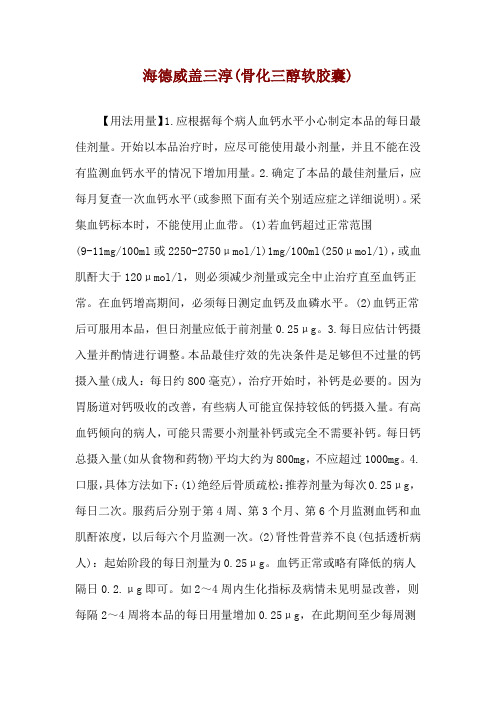 海德威盖三淳(骨化三醇软胶囊)

【用法用量】1.应根据每个病人血钙水平小心制定本品的每日最佳剂量。开始以本品治疗时，应尽可能使用最小剂量，并且不能在没有监测血钙水平的情况下增加用量。2.确定了本品的最佳剂量后，应每月复查一次血钙水平(或参照下面有关个别适应症之详细说明)。采集血钙标本时，不能使用止血带。(1)若血钙超过正常范围(9-11mg/100ml 或 2250-2750μmol/l)1mg/100ml(250μmol/l)，或血肌酐大于 120μmol/l，则必须减少剂量或完全中止治疗直至血钙正常。在血钙增高期间，必须每日测定血钙及血磷水平。(2)血钙正常后可服用本品，但日剂量应低于前剂量 0.25μg。3.每日应估计钙摄入量并酌情进行调整。本品最佳疗效的先决条件是足够但不过量的钙摄入量(成人：每日约 800 毫克)，治疗开始时，补钙是必要的。因为胃肠道对钙吸收的改善，有些病人可能宜保持较低的钙摄入量。有高血钙倾向的病人，可能只需要小剂量补钙或完全不需要补钙。每日钙总摄入量(如从食物和药物)平均大约为 800mg，不应超过 1000mg。4.口服，具体方法如下：(1)绝经后骨质疏松：推荐剂量为每次 0.25μg，每日二次。服药后分别于第 4 周、第 3 个月、第 6 个月监测血钙和血肌酐浓度，以后每六个月监测一次。(2)肾性骨营养不良(包括透析病人)：起始阶段的每日剂量为 0.25μg。血钙正常或略有降低的病人隔日 0.2.μg 即可。如 2～4 周内生化指标及病情未见明显改善，则每隔 2～4 周将本品的每日用量增加 0.25μg，在此期间至少每周测